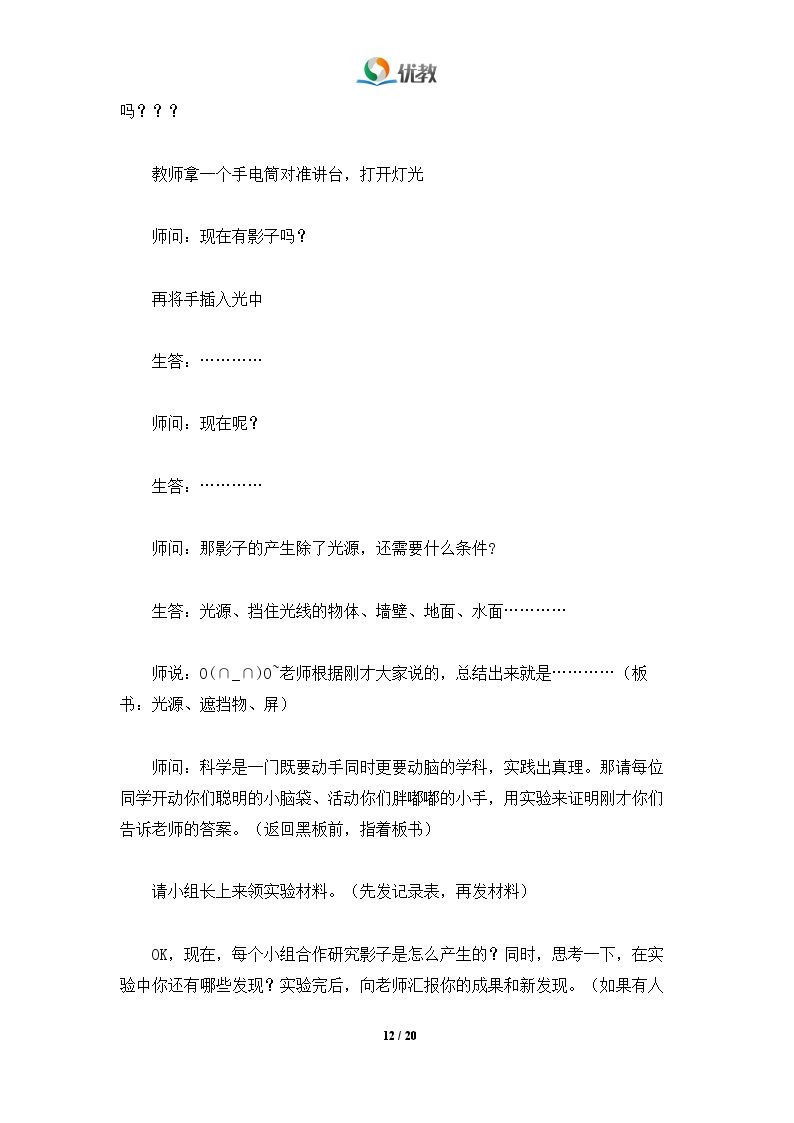 优教

吗？？？

教师拿一个手电筒对准讲台，打开灯光

师问：现在有影子吗？

再将手插入光中

生答：…………

师问：现在呢？

生答：…………

师问：那影子的产生除了光源，还需要什么条件？

生答：光源、挡住光线的物体、墙壁、地面、水面…………

师说：O(∩_∩)O~老师根据刚才大家说的，总结出来就是…………（板书：光源、遮挡物、屏）

师问：科学是一门既要动手同时更要动脑的学科，实践出真理。那请每位同学开动你们聪明的小脑袋、活动你们胖嘟嘟的小手，用实验来证明刚才你们告诉老师的答案。（返回黑板前，指着板书）

请小组长上来领实验材料。（先发记录表，再发材料）

OK，现在，每个小组合作研究影子是怎么产生的？同时，思考一下，在实验中你还有哪些发现？实验完后，向老师汇报你的成果和新发现。（如果有人

12 / 20